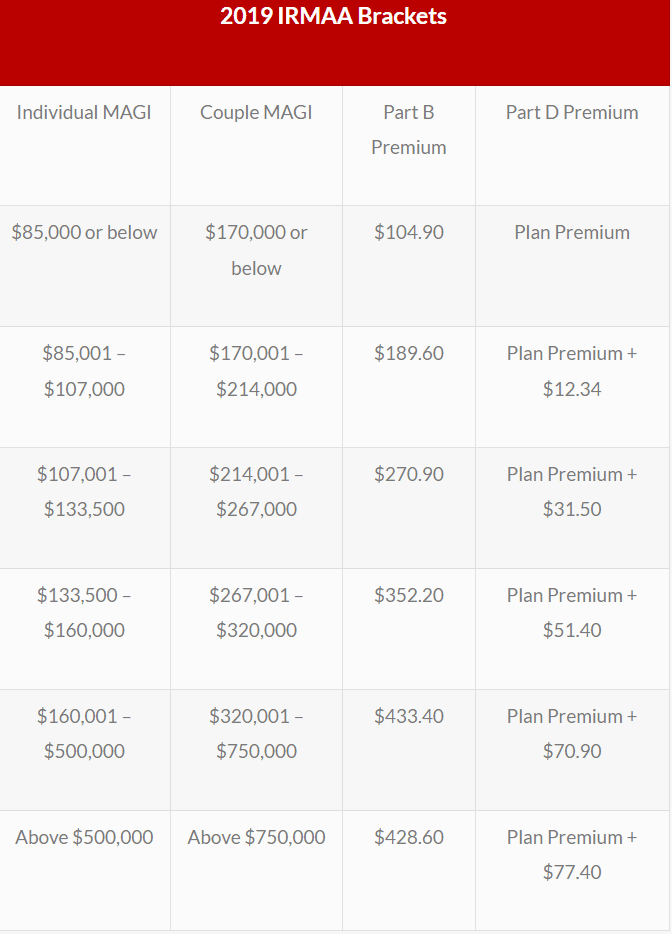 2019 IRMAA Brackets

| Individual MAGI | Couple MAGI | Part B Premium | Part D Premium |
|---|---|---|---|
| \$85,000 or below | \$170,000 or below | \$104.90 | Plan Premium |
| \$85,001 – \$107,000 | \$170,001 – \$214,000 | \$189.60 | Plan Premium + \$12.34 |
| \$107,001 – \$133,500 | \$214,001 – \$267,000 | \$270.90 | Plan Premium + \$31.50 |
| \$133,500 – \$160,000 | \$267,001 – \$320,000 | \$352.20 | Plan Premium + \$51.40 |
| \$160,001 – \$500,000 | \$320,001 – \$750,000 | \$433.40 | Plan Premium + \$70.90 |
| Above \$500,000 | Above \$750,000 | \$428.60 | Plan Premium + \$77.40 |